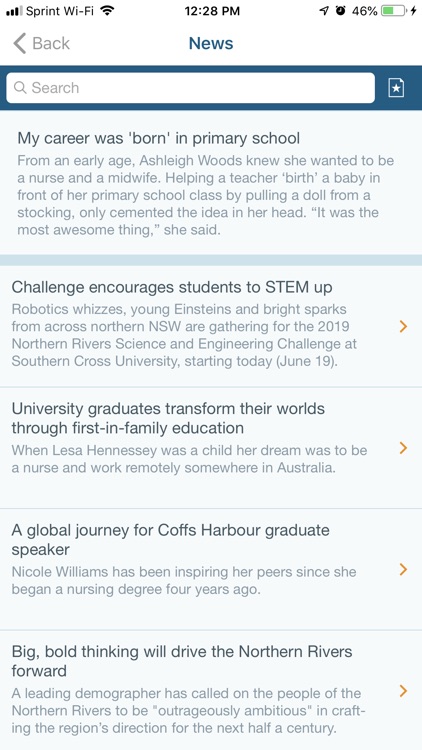 Sprint Wi-Fi 12:28 PM 46%

Back News

Search

My career was 'born' in primary school
From an early age, Ashleigh Woods knew she wanted to be a nurse and a midwife. Helping a teacher ‘birth’ a baby in front of her primary school class by pulling a doll from a stocking, only cemented the idea in her head. “It was the most awesome thing,” she said.

Challenge encourages students to STEM up
Robotics whizzes, young Einsteins and bright sparks from across northern NSW are gathering for the 2019 Northern Rivers Science and Engineering Challenge at Southern Cross University, starting today (June 19).

University graduates transform their worlds through first-in-family education
When Lesa Hennessey was a child her dream was to be a nurse and work remotely somewhere in Australia.

A global journey for Coffs Harbour graduate speaker
Nicole Williams has been inspiring her peers since she began a nursing degree four years ago.

Big, bold thinking will drive the Northern Rivers forward
A leading demographer has called on the people of the Northern Rivers to be "outrageously ambitious" in crafting the region’s direction for the next half a century.